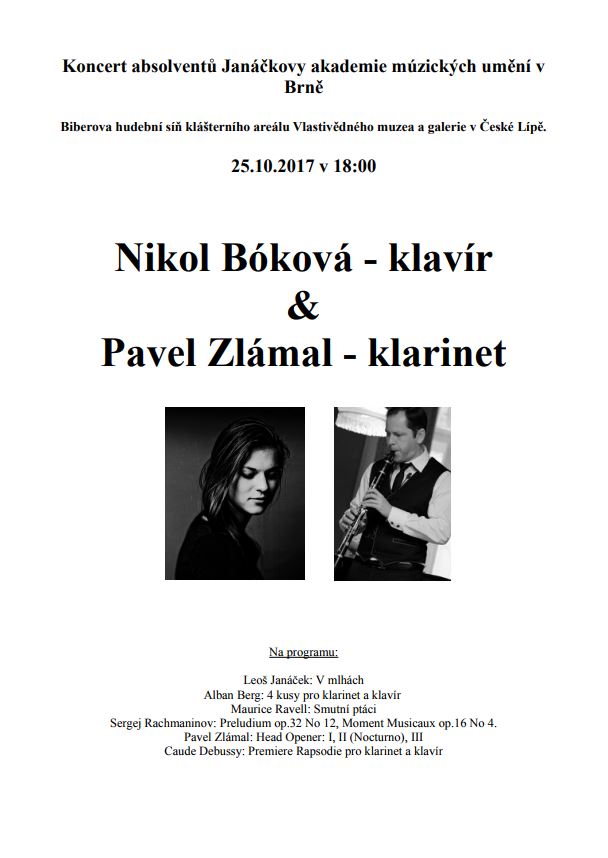 Koncert absolventů Janáčkovy akademie múzických umění v Brně

Biberova hudební síň klášterního areálu Vlastivědného muzea a galerie v České Lípě.

25.10.2017 v 18:00

Nikol Bóková - klavír
&
Pavel Zlámal - klarinet

Na programu:

Leoš Janáček: V mlhách
Alban Berg: 4 kusy pro klarinet a klavír
Maurice Ravell: Smutní ptáci
Sergej Rachmaninov: Preludium op.32 No 12, Moment Musicaux op.16 No 4.
Pavel Zlámal: Head Opener: I, II (Nocturno), III
Caude Debussy: Premiere Rapsodie pro klarinet a klavír